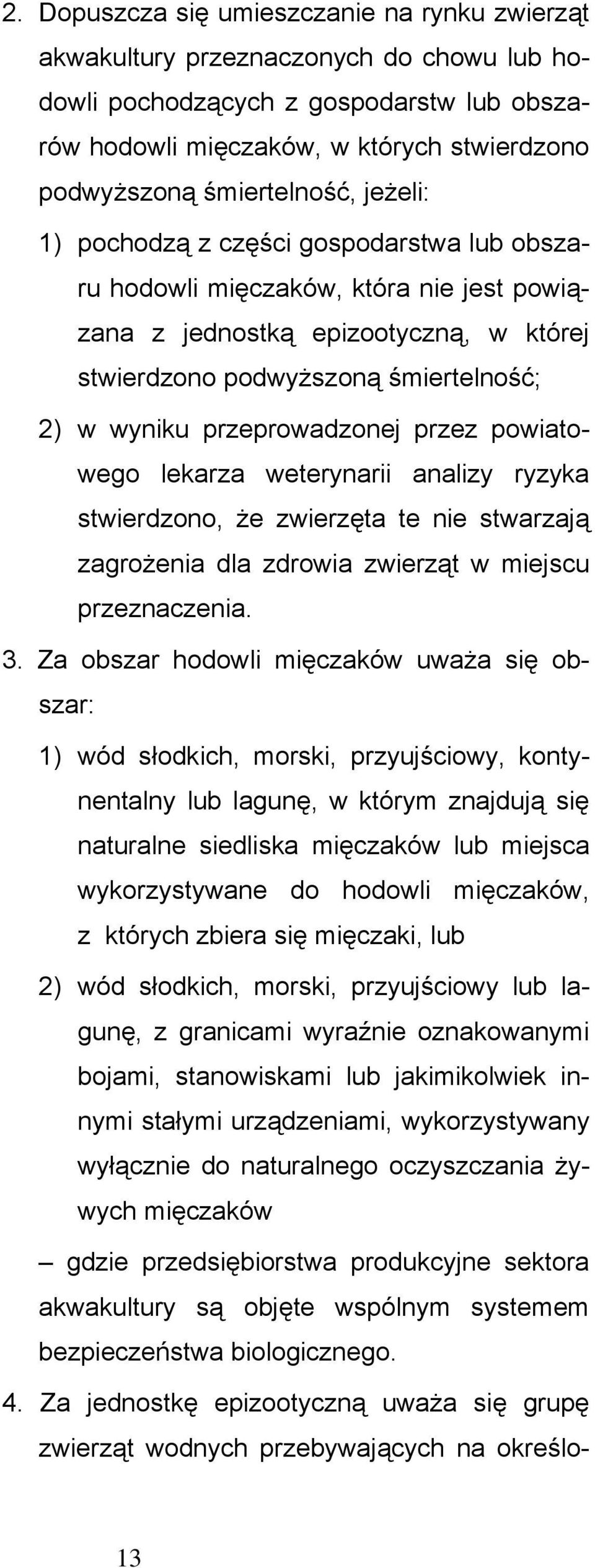 2. Dopuszcza się umieszczanie na rynku zwierząt akwakultury przeznaczonych do chowu lub hodowli pochodzących z gospodarstw lub obszarów hodowli mięczaków, w których stwierdzono podwyższoną śmiertelność, jeżeli:

1) pochodzą z części gospodarstwa lub obszaru hodowli mięczaków, która nie jest powiązana z jednostką epizootyczną, w której stwierdzono podwyższoną śmiertelność;

2) w wyniku przeprowadzonej przez powiatowego lekarza weterynarii analizy ryzyka stwierdzono, że zwierzęta te nie stwarzają zagrożenia dla zdrowia zwierząt w miejscu przeznaczenia.

3. Za obszar hodowli mięczaków uważa się obszar:

1) wód słodkich, morski, przyujściowy, kontynentalny lub lagunę, w którym znajdują się naturalne siedliska mięczaków lub miejsca wykorzystywane do hodowli mięczaków, z których zbiera się mięczaki, lub

2) wód słodkich, morski, przyujściowy lub lagunę, z granicami wyraźnie oznakowanymi bojami, stanowiskami lub jakimikolwiek innymi stałymi urządzeniami, wykorzystywany wyłącznie do naturalnego oczyszczania żywych mięczaków

– gdzie przedsiębiorstwa produkcyjne sektora akwakultury są objęte wspólnym systemem bezpieczeństwa biologicznego.

4. Za jednostkę epizootyczną uważa się grupę zwierząt wodnych przebywających na określo-

13